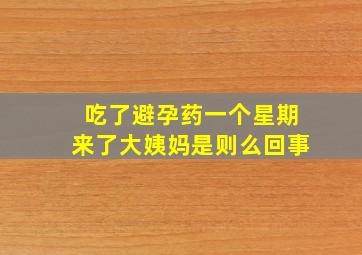 吃了避孕药一个星期
来了大姨妈是则么回事